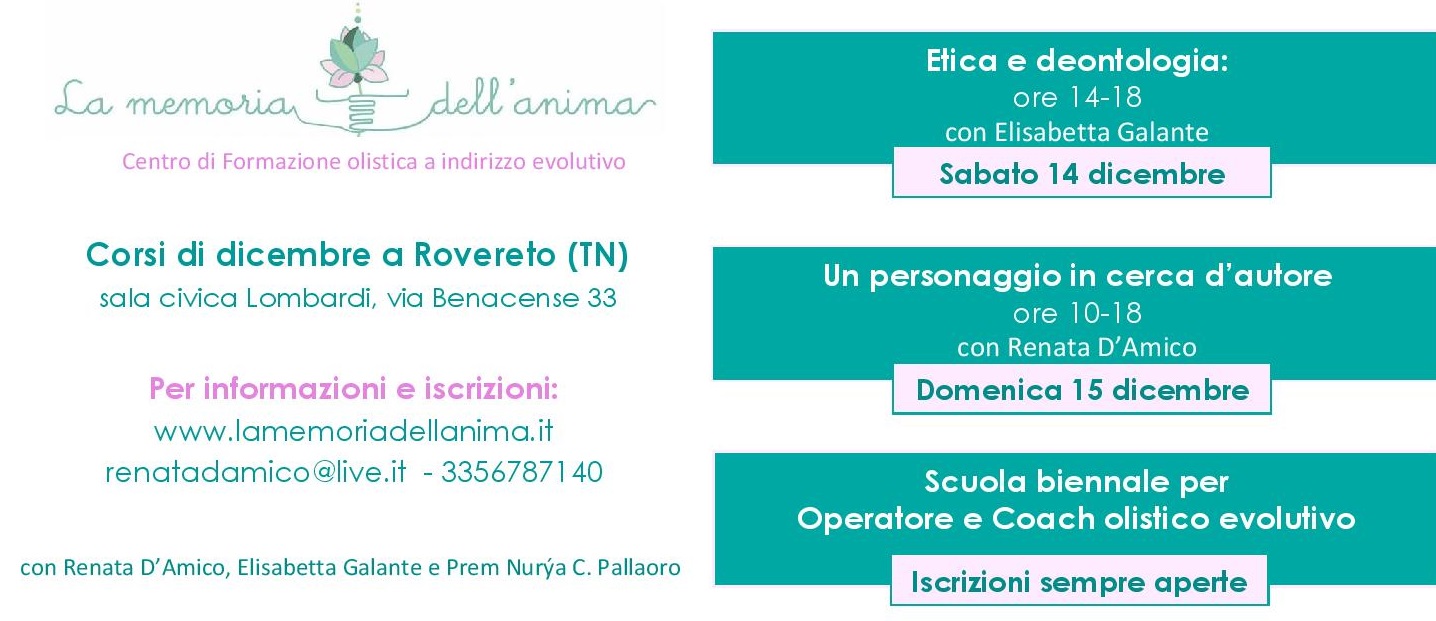 La memoria dell'anima

Centro di Formazione olistica a indirizzo evolutivo

Corsi di dicembre a Rovereto (TN)
sala civica Lombardi, via Benacense 33

Per informazioni e iscrizioni:
www.lamemoriadellanima.it
renatadamico@live.it - 3356787140

con Renata D'Amico, Elisabetta Galante e Prem Nurýa C. Pallaoro

Etica e deontologia:
ore 14-18
con Elisabetta Galante
Sabato 14 dicembre

Un personaggio in cerca d'autore
ore 10-18
con Renata D'Amico
Domenica 15 dicembre

Scuola biennale per
Operatore e Coach olistico evolutivo
Iscrizioni sempre aperte